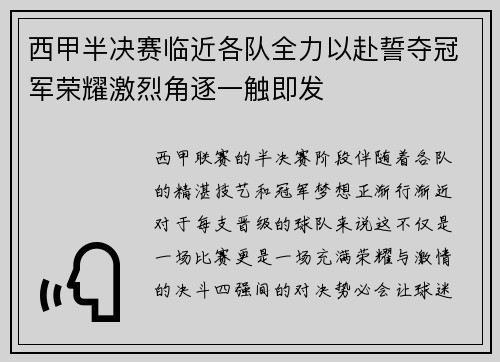 西甲半决赛临近各队全力以赴誓夺冠军荣耀激烈角逐一触即发

西甲联赛的半决赛阶段伴随着各队的精湛技艺和冠军梦想正渐行渐近对于每支晋级的球队来说这不仅是一场比赛更是一场充满荣耀与激情的决斗四强间的对决势必会让球迷